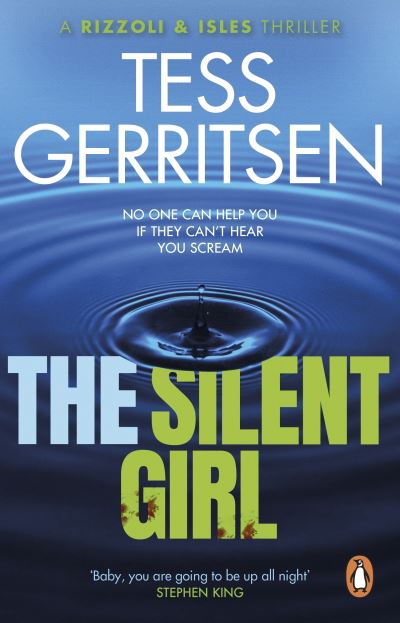 A RIZZOLI & ISLES THRILLER

TESS GERRITSEN

NO ONE CAN HELP YOU IF THEY CAN'T HEAR YOU SCREAM

THE SILENT GIRL

'Baby, you are going to be up all night'
STEPHEN KING